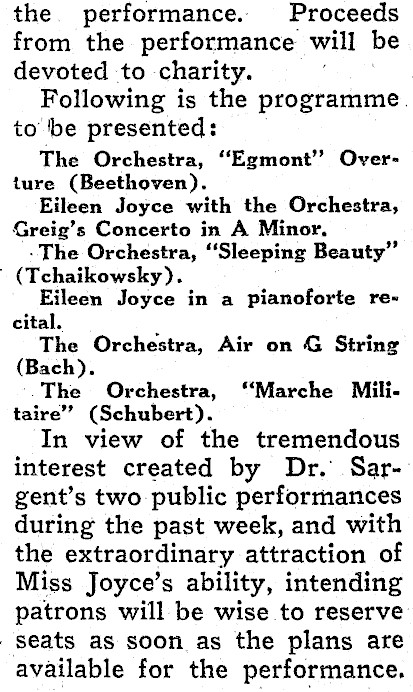 the performance. Proceeds from the performance will be devoted to charity.

Following is the programme to be presented:

The Orchestra, "Egmont" Overture (Beethoven).

Eileen Joyce with the Orchestra, Greig's Concerto in A Minor.

The Orchestra, "Sleeping Beauty" (Tchaikowsky).

Eileen Joyce in a pianoforte recital.

The Orchestra, Air on G String (Bach).

The Orchestra, "Marche Militaire" (Schubert).

In view of the tremendous interest created by Dr. Sargent's two public performances during the past week, and with the extraordinary attraction of Miss Joyce's ability, intending patrons will be wise to reserve seats as soon as the plans are available for the performance.